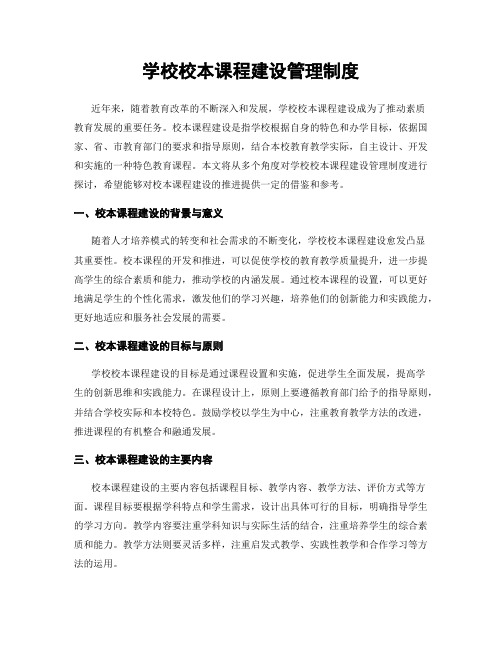 学校校本课程建设管理制度

近年来，随着教育改革的不断深入和发展，学校校本课程建设成为了推动素质教育发展的重要任务。校本课程建设是指学校根据自身的特色和办学目标，依据国家、省、市教育部门的要求和指导原则，结合本校教育教学实际，自主设计、开发和实施的一种特色教育课程。本文将从多个角度对学校校本课程建设管理制度进行探讨，希望能够对校本课程建设的推进提供一定的借鉴和参考。

一、校本课程建设的背景与意义

随着人才培养模式的转变和社会需求的不断变化，学校校本课程建设愈发凸显其重要性。校本课程的开发和推进，可以促使学校的教育教学质量提升，进一步提高学生的综合素质和能力，推动学校的内涵发展。通过校本课程的设置，可以更好地满足学生的个性化需求，激发他们的学习兴趣，培养他们的创新能力和实践能力，更好地适应和服务社会发展的需要。

二、校本课程建设的目标与原则

学校校本课程建设的目标是通过课程设置和实施，促进学生全面发展，提高学生的创新思维和实践能力。在课程设计上，原则上要遵循教育部门给予的指导原则，并结合学校实际和本校特色。鼓励学校以学生为中心，注重教育教学方法的改进，推进课程的有机整合和融通发展。

三、校本课程建设的主要内容

校本课程建设的主要内容包括课程目标、教学内容、教学方法、评价方式等方面。课程目标要根据学科特点和学生需求，设计出具体可行的目标，明确指导学生的学习方向。教学内容要注重学科知识与实际生活的结合，注重培养学生的综合素质和能力。教学方法则要灵活多样，注重启发式教学、实践性教学和合作学习等方法的运用。